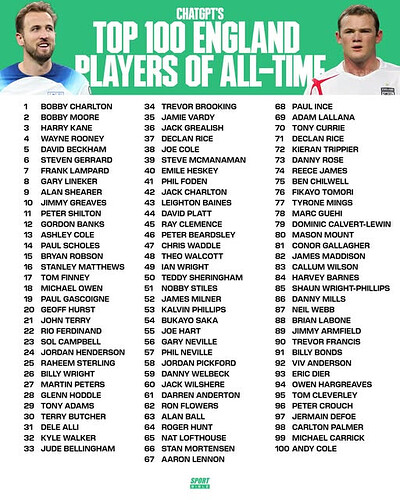 CHATGPT'S
TOP 100 ENGLAND PLAYERS OF ALL-TIME

1 BOBBY CHARLTON
2 BOBBY MOORE
3 HARRY KANE
4 WAYNE ROONEY
5 DAVID BECKHAM
6 STEVEN GERRARD
7 FRANK LAMPARD
8 GARY LINEKER
9 ALAN SHEARER
10 JIMMY GREAVES
11 PETER SHILTON
12 GORDON BANKS
13 ASHLEY COLE
14 PAUL SCHOLES
15 BRYAN ROBSON
16 STANLEY MATTHEWS
17 TOM FINNEY
18 MICHAEL OWEN
19 PAUL GASCOIGNE
20 GEOFF HURST
21 JOHN TERRY
22 RIO FERDINAND
23 SOL CAMPBELL
24 JORDAN HENDERSON
25 RAHEEM STERLING
26 BILLY WRIGHT
27 MARTIN PETERS
28 GLENN HODDLE
29 TONY ADAMS
30 TERRY BUTCHER
31 DELE ALLI
32 KYLE WALKER
33 JUDE BELLINGHAM

34 TREVOR BROOKING
35 JAMIE VARDY
36 JACK GREALISH
37 DECLAN RICE
38 JOE COLE
39 STEVE MCMANAMAN
40 EMILE HESKEY
41 PHIL FODEN
42 JACK CHARLTON
43 LEIGHTON BAINES
44 DAVID PLATT
45 RAY CLEMENCE
46 PETER BEARDSLEY
47 CHRIS WADDLE
48 THEO WALCOTT
49 IAN WRIGHT
50 TEDDY SHERINGHAM
51 NOBBY STILES
52 JAMES MILNER
53 KALVIN PHILLIPS
54 BUKAYO SAKA
55 JOE HART
56 GARY NEVILLE
57 PHIL NEVILLE
58 JORDAN PICKFORD
59 DANNY WELBECK
60 JACK WILSHERE
61 DARREN ANDERTON
62 RON FLOWERS
63 ALAN BALL
64 ROGER HUNT
65 NAT LOFTHOUSE
66 STAN MORTENSEN
67 AARON LENNON

68 PAUL INCE
69 ADAM LALLANA
70 TONY CURRIE
71 DECLAN RICE
72 KIERAN TRIPPIER
73 DANNY ROSE
74 REECE JAMES
75 BEN CHILWELL
76 FIKAYO TOMORI
77 TYRONE MINGS
78 MARC GUEHI
79 DOMINIC CALVERT-LEWIN
80 MASON MOUNT
81 CONOR GALLAGHER
82 JAMES MADDISON
83 CALLUM WILSON
84 HARVEY BARNES
85 SHAUN WRIGHT-PHILLIPS
86 DANNY MILLS
87 NEIL WEBB
88 BRIAN LABONE
89 JIMMY ARMFIELD
90 TREVOR FRANCIS
91 BILLY BONDS
92 VIV ANDERSON
93 ERIC DIER
94 OWEN HARGREAVES
95 TOM CLEVERLEY
96 PETER CROUCH
97 JERMAIN DEFOE
98 CARLTON PALMER
99 MICHAEL CARRICK
100 ANDY COLE

SPORT BIBLE